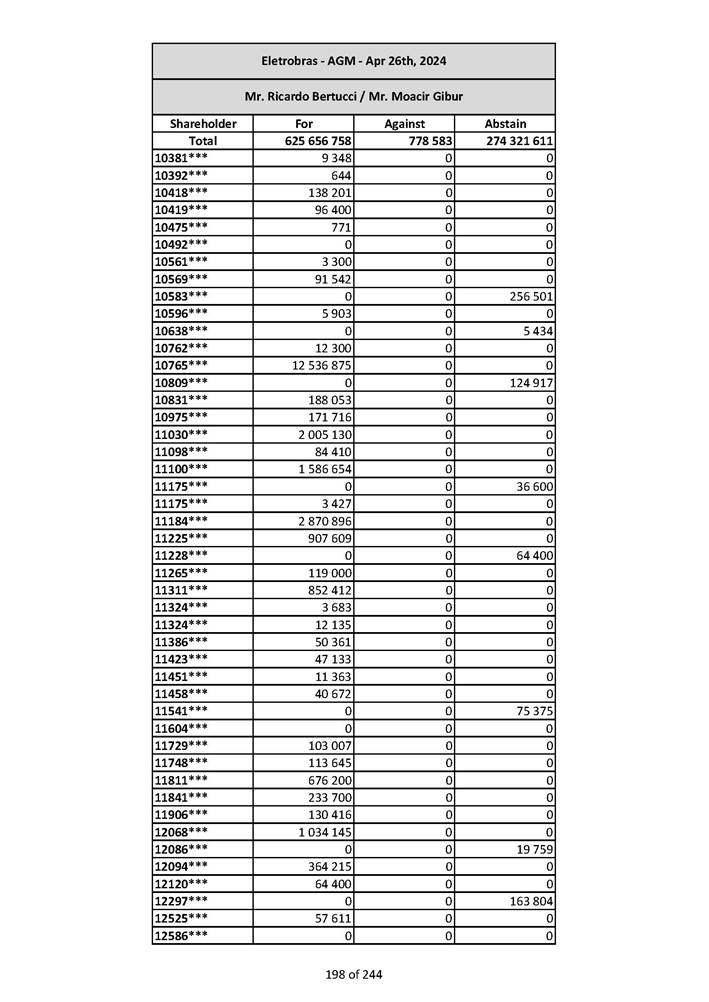 Eletrobras - AGM - Apr 26th, 2024

Mr. Ricardo Bertucci / Mr. Moacir Gibur

| Shareholder | For | Against | Abstain |
|---|---|---|---|
| Total | 625 656 758 | 778 583 | 274 321 611 |
| 10381*** | 9 348 | 0 | 0 |
| 10392*** | 644 | 0 | 0 |
| 10418*** | 138 201 | 0 | 0 |
| 10419*** | 96 400 | 0 | 0 |
| 10475*** | 771 | 0 | 0 |
| 10492*** | 0 | 0 | 0 |
| 10561*** | 3 300 | 0 | 0 |
| 10569*** | 91 542 | 0 | 0 |
| 10583*** | 0 | 0 | 256 501 |
| 10596*** | 5 903 | 0 | 0 |
| 10638*** | 0 | 0 | 5 434 |
| 10762*** | 12 300 | 0 | 0 |
| 10765*** | 12 536 875 | 0 | 0 |
| 10809*** | 0 | 0 | 124 917 |
| 10831*** | 188 053 | 0 | 0 |
| 10975*** | 171 716 | 0 | 0 |
| 11030*** | 2 005 130 | 0 | 0 |
| 11098*** | 84 410 | 0 | 0 |
| 11100*** | 1 586 654 | 0 | 0 |
| 11175*** | 0 | 0 | 36 600 |
| 11175*** | 3 427 | 0 | 0 |
| 11184*** | 2 870 896 | 0 | 0 |
| 11225*** | 907 609 | 0 | 0 |
| 11228*** | 0 | 0 | 64 400 |
| 11265*** | 119 000 | 0 | 0 |
| 11311*** | 852 412 | 0 | 0 |
| 11324*** | 3 683 | 0 | 0 |
| 11324*** | 12 135 | 0 | 0 |
| 11386*** | 50 361 | 0 | 0 |
| 11423*** | 47 133 | 0 | 0 |
| 11451*** | 11 363 | 0 | 0 |
| 11458*** | 40 672 | 0 | 0 |
| 11541*** | 0 | 0 | 75 375 |
| 11604*** | 0 | 0 | 0 |
| 11729*** | 103 007 | 0 | 0 |
| 11748*** | 113 645 | 0 | 0 |
| 11811*** | 676 200 | 0 | 0 |
| 11841*** | 233 700 | 0 | 0 |
| 11906*** | 130 416 | 0 | 0 |
| 12068*** | 1 034 145 | 0 | 0 |
| 12086*** | 0 | 0 | 19 759 |
| 12094*** | 364 215 | 0 | 0 |
| 12120*** | 64 400 | 0 | 0 |
| 12297*** | 0 | 0 | 163 804 |
| 12525*** | 57 611 | 0 | 0 |
| 12586*** | 0 | 0 | 0 |

198 of 244